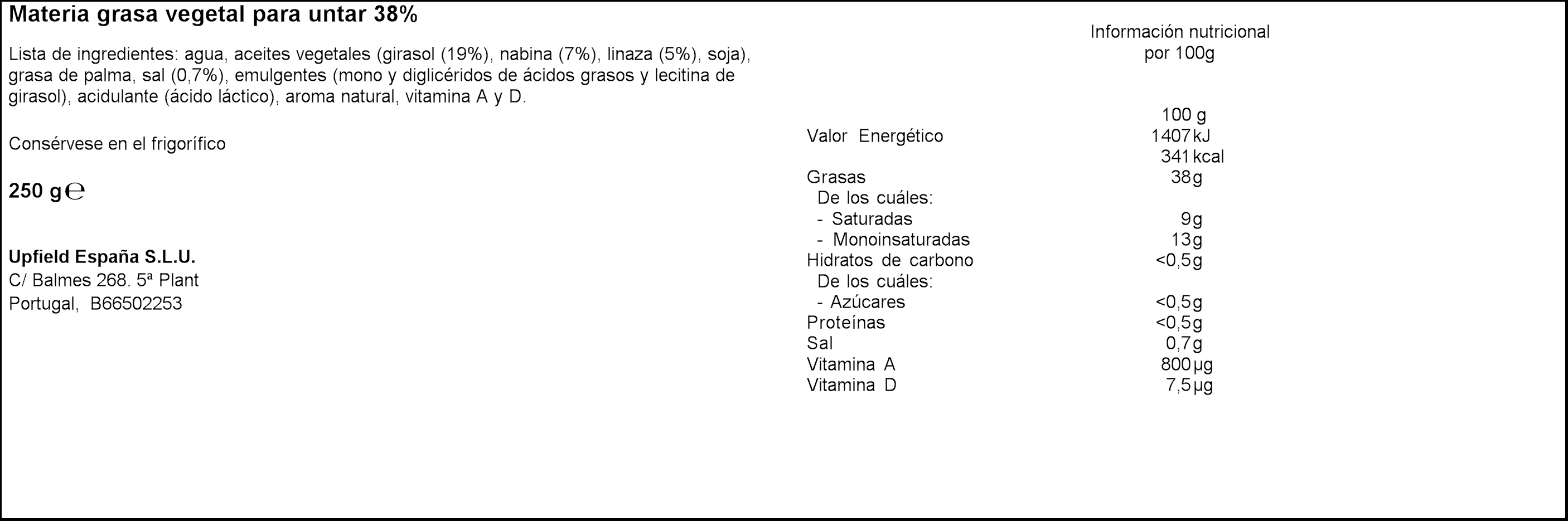 Materia grasa vegetal para untar 38%

Lista de ingredientes: agua, aceites vegetales (girasol (19%), nabina (7%), linaza (5%), soja), grasa de palma, sal (0,7%), emulgentes (mono y diglicéridos de ácidos grasos y lecitina de girasol), acidulante (ácido láctico), aroma natural, vitamina A y D.

Consérvese en el frigorífico

250 g ℮

Upfield España S.L.U.
C/ Balmes 268. 5ª Plant
Portugal, B66502253

Información nutricional
por 100g

| | 100 g |
|---|---|
| Valor Energético | 1407 kJ |
| | 341 kcal |
| Grasas | 38 g |
| De los cuáles: | |
| - Saturadas | 9 g |
| - Monoinsaturadas | 13 g |
| Hidratos de carbono | <0,5 g |
| De los cuáles: | |
| - Azúcares | <0,5 g |
| Proteínas | <0,5 g |
| Sal | 0,7 g |
| Vitamina A | 800 µg |
| Vitamina D | 7,5 µg |